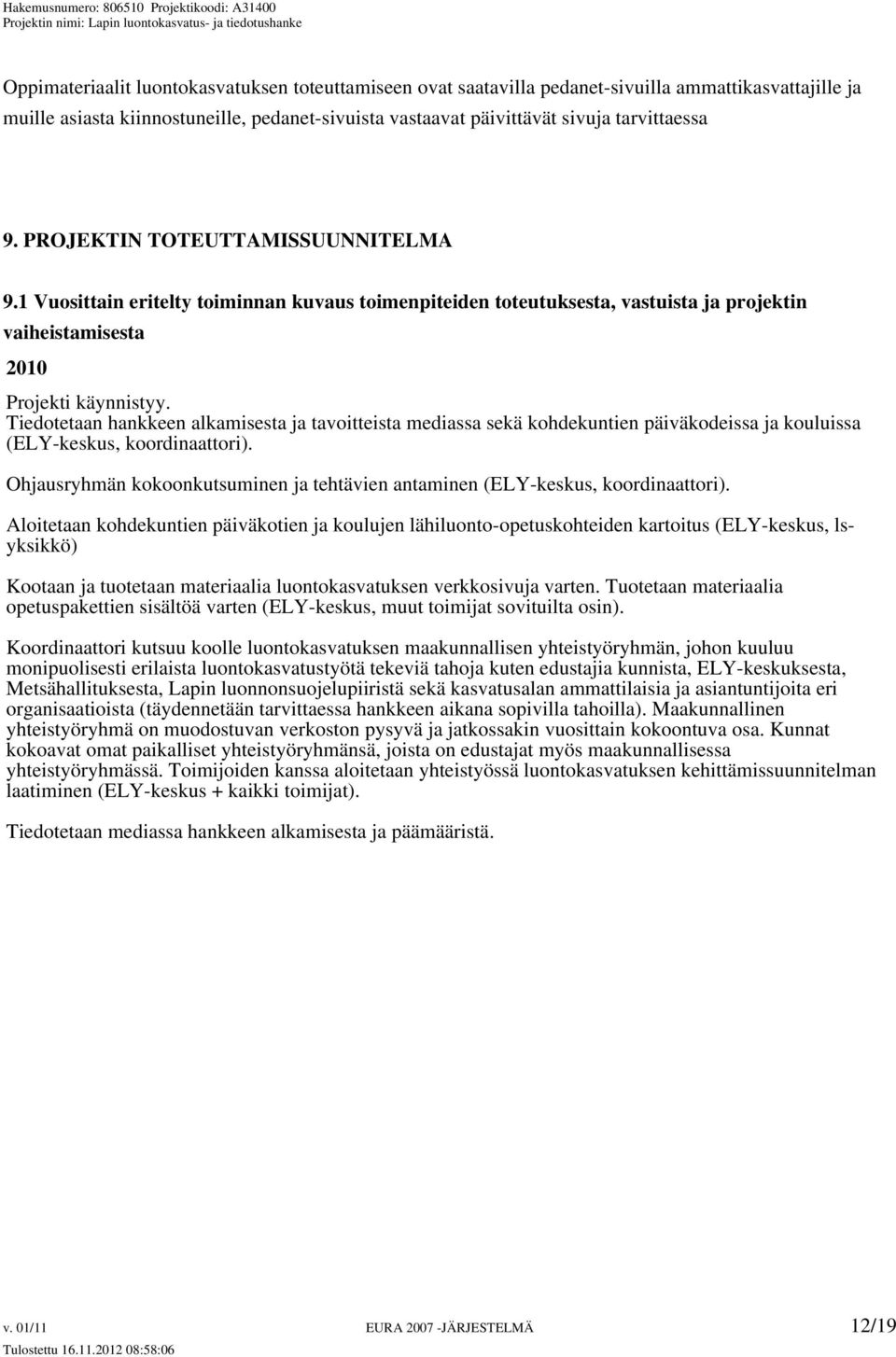 Hakemusnumero: 806510 Projektikoodi: A31400
Projektin nimi: Lapin luontokasvatus- ja tiedotushanke

Oppimateriaalit luontokasvatuksen toteuttamiseen ovat saatavilla pedanet-sivuilla ammattikasvattajille ja muille asiasta kiinnostuneille, pedanet-sivuista vastaavat päivittävät sivuja tarvittaessa

9. PROJEKTIN TOTEUTTAMISSUUNNITELMA

9.1 Vuosittain eritelty toiminnan kuvaus toimenpiteiden toteutuksesta, vastuista ja projektin vaiheistamisesta

2010

Projekti käynnistyy.
Tiedotetaan hankkeen alkamisesta ja tavoitteista mediassa sekä kohdekuntien päiväkodeissa ja kouluissa (ELY-keskus, koordinaattori).

Ohjausryhmän kokoonkutsuminen ja tehtävien antaminen (ELY-keskus, koordinaattori).

Aloitetaan kohdekuntien päiväkotien ja koulujen lähiluonto-opetuskohteiden kartoitus (ELY-keskus, ls-yksikkö)

Kootaan ja tuotetaan materiaalia luontokasvatuksen verkkosivuja varten. Tuotetaan materiaalia opetuspakettien sisältöä varten (ELY-keskus, muut toimijat sovituilta osin).

Koordinaattori kutsuu koolle luontokasvatuksen maakunnallisen yhteistyöryhmän, johon kuuluu monipuolisesti erilaista luontokasvatustyötä tekeviä tahoja kuten edustajia kunnista, ELY-keskuksesta, Metsähallituksesta, Lapin luonnonsuojelupiiristä sekä kasvatusalan ammattilaisia ja asiantuntijoita eri organisaatioista (täydennetään tarvittaessa hankkeen aikana sopivilla tahoilla). Maakunnallinen yhteistyöryhmä on muodostuvan verkoston pysyvä ja jatkossakin vuosittain kokoontuva osa. Kunnat kokoavat omat paikalliset yhteistyöryhmänsä, joista on edustajat myös maakunnallisessa yhteistyöryhmässä. Toimijoiden kanssa aloitetaan yhteistyössä luontokasvatuksen kehittämissuunnitelman laatiminen (ELY-keskus + kaikki toimijat).

Tiedotetaan mediassa hankkeen alkamisesta ja päämääristä.

v. 01/11 EURA 2007 -JÄRJESTELMÄ 12/19
Tulostettu 16.11.2012 08:58:06